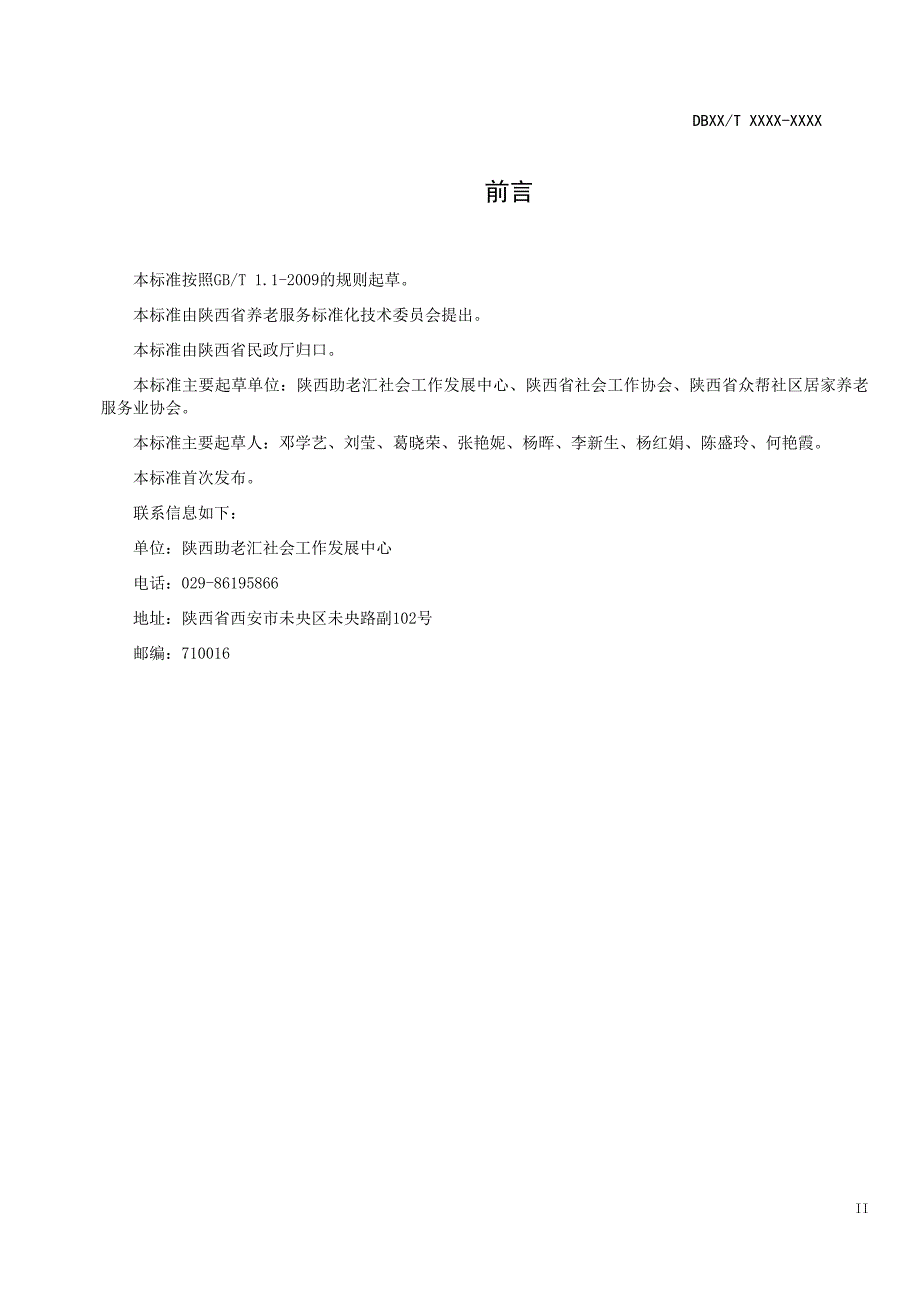 DBXX/T XXXX-XXXX

前言

本标准按照GB/T 1.1-2009的规则起草。

本标准由陕西省养老服务标准化技术委员会提出。

本标准由陕西省民政厅归口。

本标准主要起草单位：陕西助老汇社会工作发展中心、陕西省社会工作协会、陕西省众帮社区居家养老服务业协会。

本标准主要起草人：邓学艺、刘莹、葛晓荣、张艳妮、杨晖、李新生、杨红娟、陈盛玲、何艳霞。

本标准首次发布。

联系信息如下：

单位：陕西助老汇社会工作发展中心

电话：029-86195866

地址：陕西省西安市未央区未央路副102号

邮编：710016

II